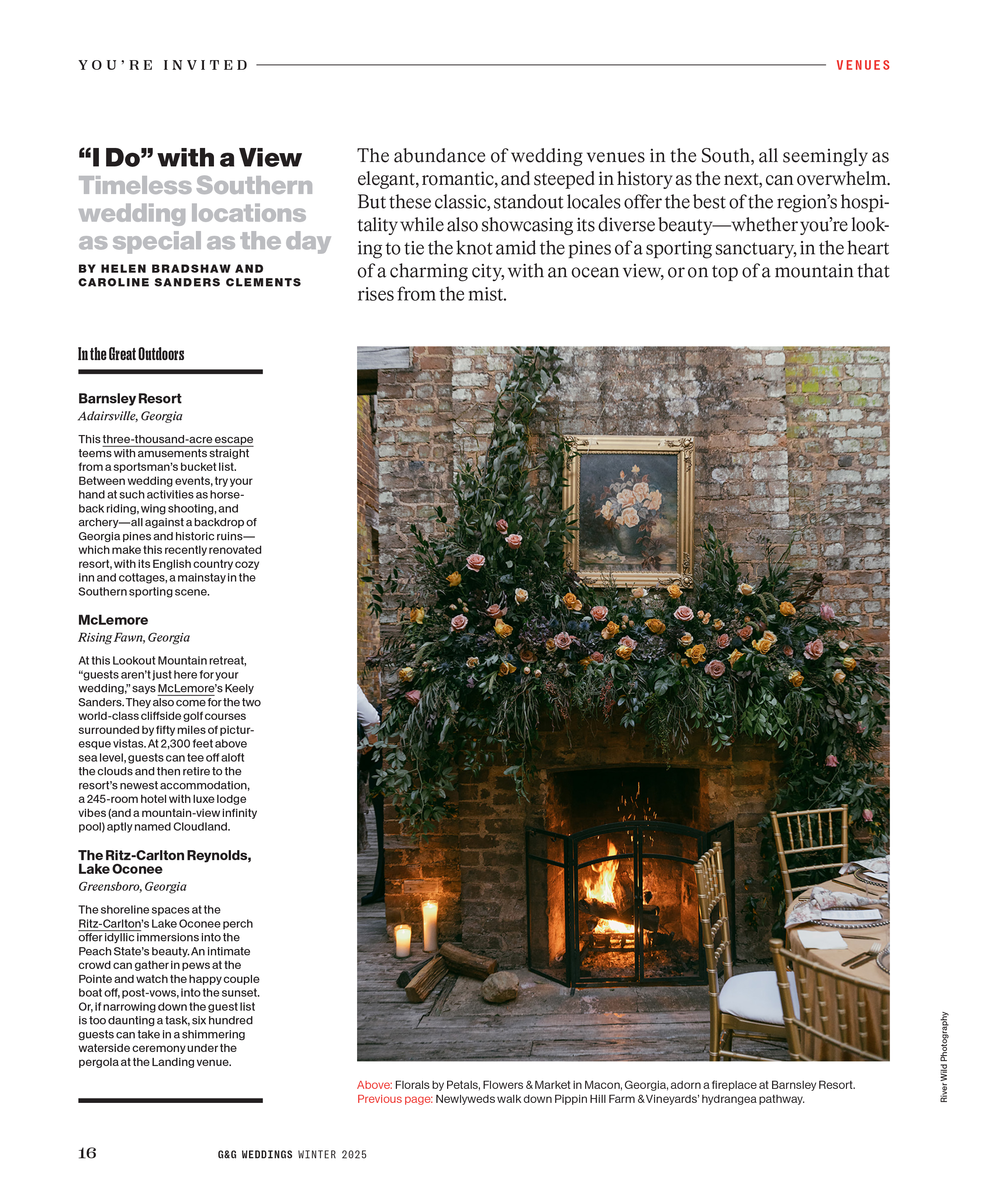 YOU'RE INVITED VENUES

"I Do" with a View
Timeless Southern wedding locations as special as the day

BY HELEN BRADSHAW AND CAROLINE SANDERS CLEMENTS

The abundance of wedding venues in the South, all seemingly as elegant, romantic, and steeped in history as the next, can overwhelm. But these classic, standout locales offer the best of the region's hospitality while also showcasing its diverse beauty—whether you're looking to tie the knot amid the pines of a sporting sanctuary, in the heart of a charming city, with an ocean view, or on top of a mountain that rises from the mist.

In the Great Outdoors

Barnsley Resort
Adairsville, Georgia

This three-thousand-acre escape teems with amusements straight from a sportsman's bucket list. Between wedding events, try your hand at such activities as horseback riding, wing shooting, and archery—all against a backdrop of Georgia pines and historic ruins—which make this recently renovated resort, with its English country cozy inn and cottages, a mainstay in the Southern sporting scene.

McLemore
Rising Fawn, Georgia

At this Lookout Mountain retreat, "guests aren't just here for your wedding," says McLemore's Keely Sanders. They also come for the two world-class cliffside golf courses surrounded by fifty miles of picturesque vistas. At 2,300 feet above sea level, guests can tee off aloft the clouds and then retire to the resort's newest accommodation, a 245-room hotel with luxe lodge vibes (and a mountain-view infinity pool) aptly named Cloudland.

The Ritz-Carlton Reynolds, Lake Oconee
Greensboro, Georgia

The shoreline spaces at the Ritz-Carlton's Lake Oconee perch offer idyllic immersions into the Peach State's beauty. An intimate crowd can gather in pews at the Pointe and watch the happy couple boat off, post-vows, into the sunset. Or, if narrowing down the guest list is too daunting a task, six hundred guests can take in a shimmering waterside ceremony under the pergola at the Landing venue.

Above: Florals by Petals, Flowers & Market in Macon, Georgia, adorn a fireplace at Barnsley Resort.
Previous page: Newlyweds walk down Pippin Hill Farm & Vineyards' hydrangea pathway.

River Wild Photography

16 G&G WEDDINGS WINTER 2025